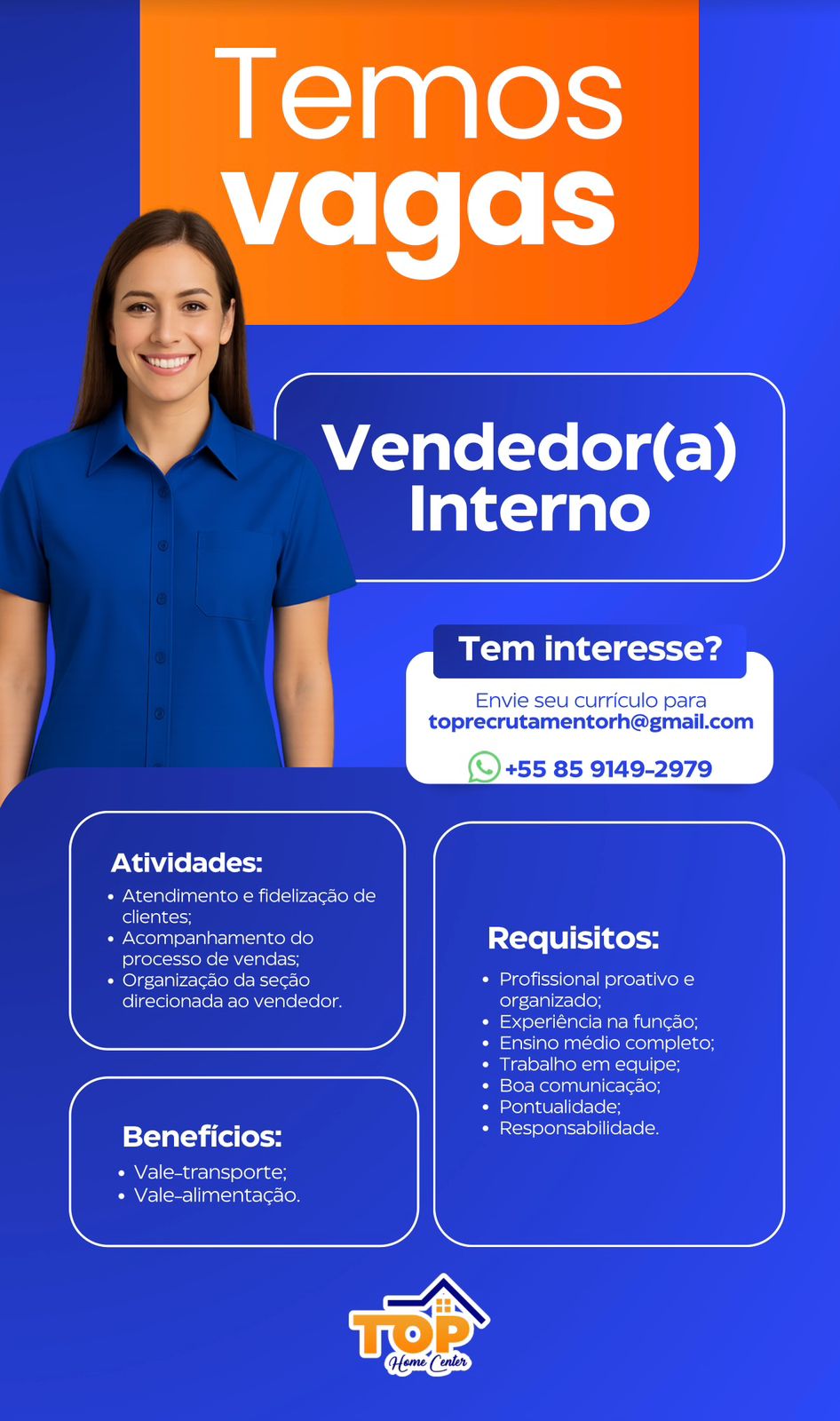 Temos vagas

Vendedor(a) Interno

Tem interesse?

Envie seu currículo para toprecrutamentorh@gmail.com

+55 85 9149-2979

Atividades:

• Atendimento e fidelização de clientes;
• Acompanhamento do processo de vendas;
• Organização da seção direcionada ao vendedor.

Benefícios:

• Vale-transporte;
• Vale-alimentação.

Requisitos:

• Profissional proativo e organizado;
• Experiência na função;
• Ensino médio completo;
• Trabalho em equipe;
• Boa comunicação;
• Pontualidade;
• Responsabilidade.

TOP
Home Center